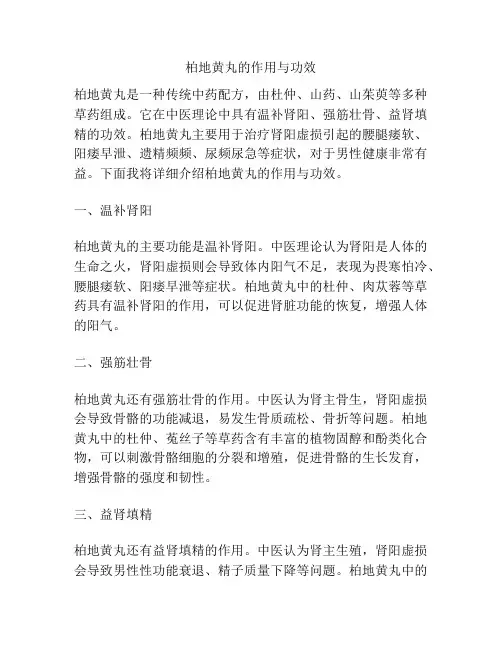 柏地黄丸的作用与功效

柏地黄丸是一种传统中药配方，由杜仲、山药、山茱萸等多种草药组成。它在中医理论中具有温补肾阳、强筋壮骨、益肾填精的功效。柏地黄丸主要用于治疗肾阳虚损引起的腰腿痿软、阳痿早泄、遗精频频、尿频尿急等症状，对于男性健康非常有益。下面我将详细介绍柏地黄丸的作用与功效。

一、温补肾阳

柏地黄丸的主要功能是温补肾阳。中医理论认为肾阳是人体的生命之火，肾阳虚损则会导致体内阳气不足，表现为畏寒怕冷、腰腿痿软、阳痿早泄等症状。柏地黄丸中的杜仲、肉苁蓉等草药具有温补肾阳的作用，可以促进肾脏功能的恢复，增强人体的阳气。

二、强筋壮骨

柏地黄丸还有强筋壮骨的作用。中医认为肾主骨生，肾阳虚损会导致骨骼的功能减退，易发生骨质疏松、骨折等问题。柏地黄丸中的杜仲、菟丝子等草药含有丰富的植物固醇和酚类化合物，可以刺激骨骼细胞的分裂和增殖，促进骨骼的生长发育，增强骨骼的强度和韧性。

三、益肾填精

柏地黄丸还有益肾填精的作用。中医认为肾主生殖，肾阳虚损会导致男性性功能衰退、精子质量下降等问题。柏地黄丸中的